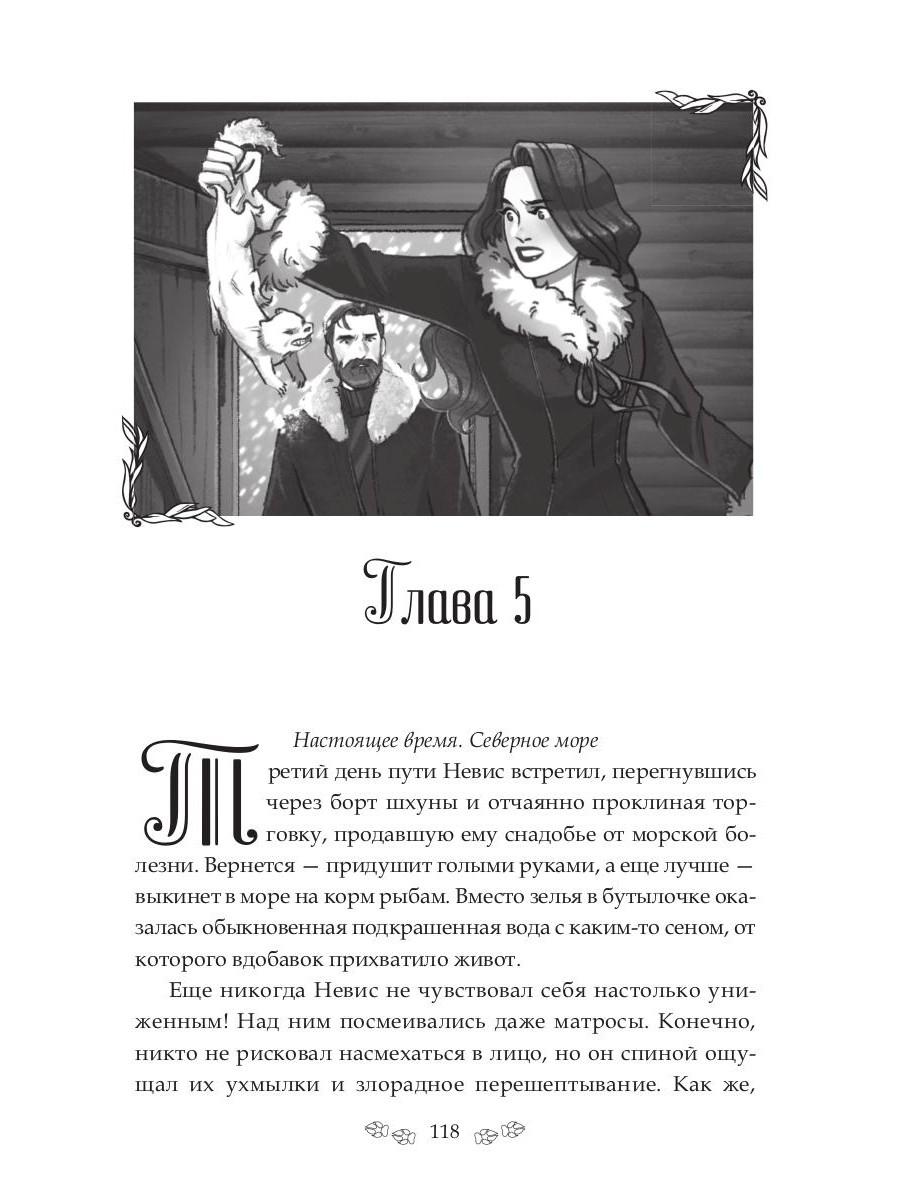 Глава 5

Настоящее время. Северное море

Третий день пути Невис встретил, перегнувшись через борт шхуны и отчаянно проклиная торговку, продавшую ему снадобье от морской болезни. Вернется — придушит голыми руками, а еще лучше — выкинет в море на корм рыбам. Вместо зелья в бутылочке оказалась обыкновенная подкрашенная вода с каким-то сеном, от которого вдобавок прихватило живот.

Еще никогда Невис не чувствовал себя настолько униженным! Над ним посмеивались даже матросы. Конечно, никто не рисковал насмехаться в лицо, но он спиной ощущал их ухмылки и злорадное перешептывание. Как же,

118